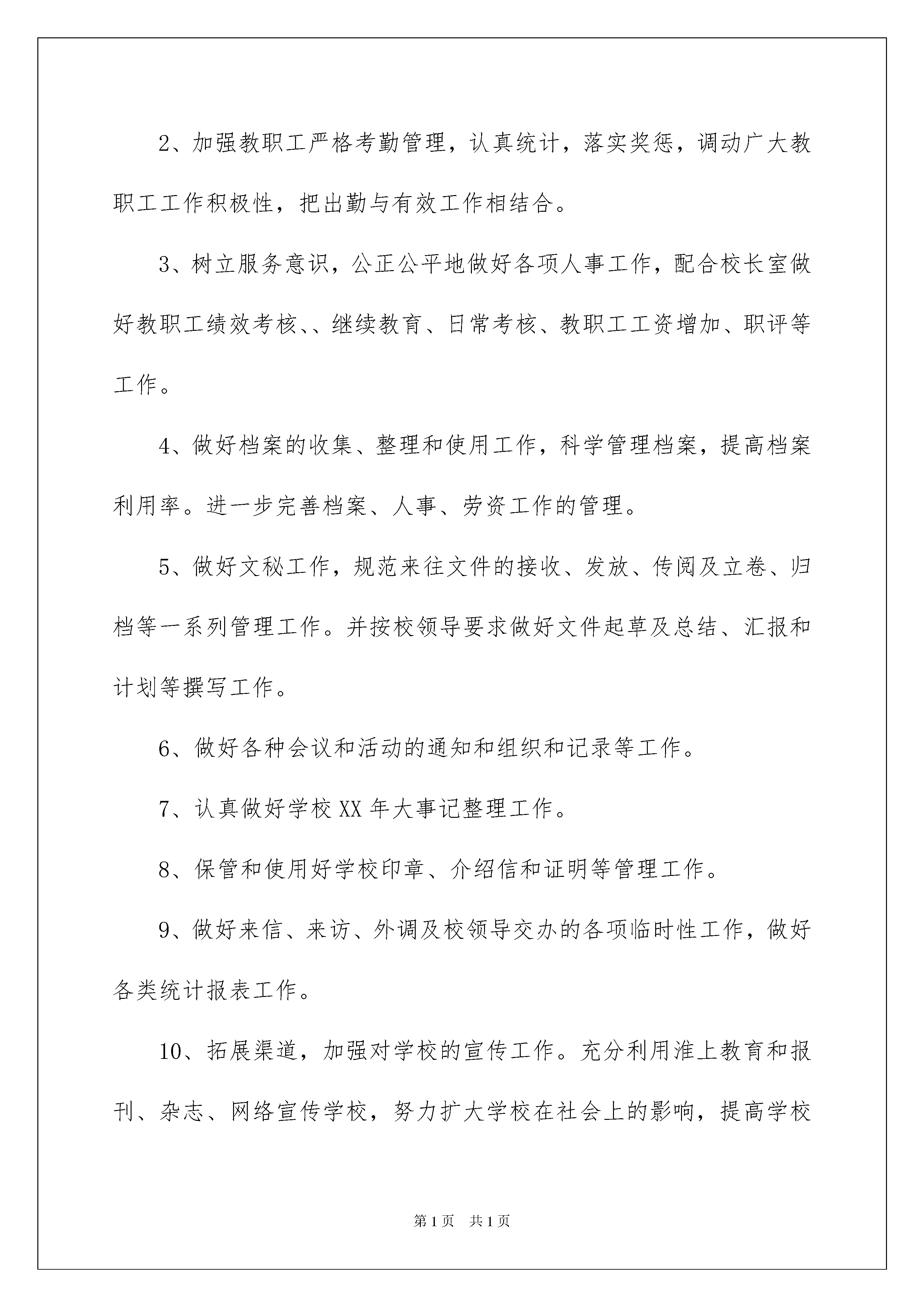 2、加强教职工严格考勤管理，认真统计，落实奖惩，调动广大教职工工作积极性，把出勤与有效工作相结合。

3、树立服务意识，公正公平地做好各项人事工作，配合校长室做好教职工绩效考核、、继续教育、日常考核、教职工工资增加、职评等工作。

4、做好档案的收集、整理和使用工作，科学管理档案，提高档案利用率。进一步完善档案、人事、劳资工作的管理。

5、做好文秘工作，规范来往文件的接收、发放、传阅及立卷、归档等一系列管理工作。并按校领导要求做好文件起草及总结、汇报和计划等撰写工作。

6、做好各种会议和活动的通知和组织和记录等工作。

7、认真做好学校 XX 年大事记整理工作。

8、保管和使用好学校印章、介绍信和证明等管理工作。

9、做好来信、来访、外调及校领导交办的各项临时性工作，做好各类统计报表工作。

10、拓展渠道，加强对学校的宣传工作。充分利用淮上教育和报刊、杂志、网络宣传学校，努力扩大学校在社会上的影响，提高学校

第 1 页　共 1 页